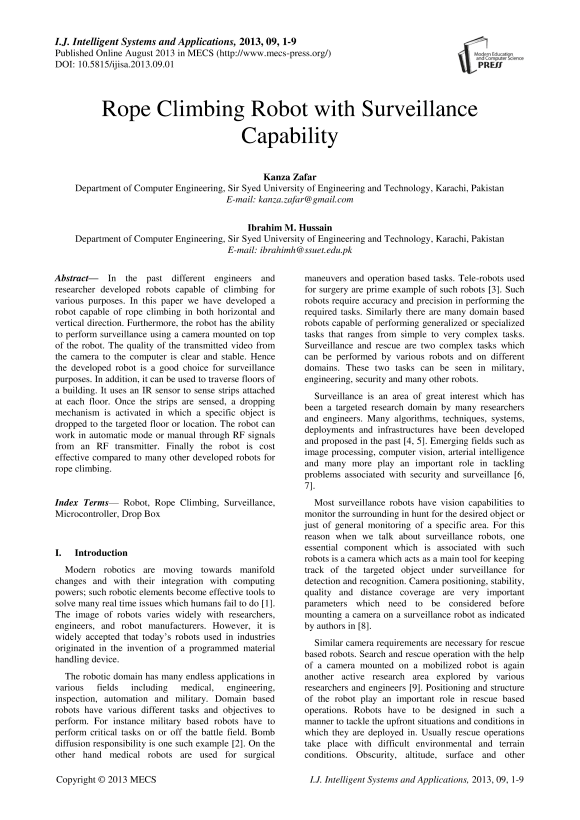 I.J. Intelligent Systems and Applications, 2013, 09, 1-9
Published Online August 2013 in MECS (http://www.mecs-press.org/)
DOI: 10.5815/ijisa.2013.09.01

Modern Education and Computer Science PRESS

Rope Climbing Robot with Surveillance Capability

Kanza Zafar
Department of Computer Engineering, Sir Syed University of Engineering and Technology, Karachi, Pakistan
E-mail: kanza.zafar@gmail.com

Ibrahim M. Hussain
Department of Computer Engineering, Sir Syed University of Engineering and Technology, Karachi, Pakistan
E-mail: ibrahimh@ssuet.edu.pk

Abstract— In the past different engineers and researcher developed robots capable of climbing for various purposes. In this paper we have developed a robot capable of rope climbing in both horizontal and vertical direction. Furthermore, the robot has the ability to perform surveillance using a camera mounted on top of the robot. The quality of the transmitted video from the camera to the computer is clear and stable. Hence the developed robot is a good choice for surveillance purposes. In addition, it can be used to traverse floors of a building. It uses an IR sensor to sense strips attached at each floor. Once the strips are sensed, a dropping mechanism is activated in which a specific object is dropped to the targeted floor or location. The robot can work in automatic mode or manual through RF signals from an RF transmitter. Finally the robot is cost effective compared to many other developed robots for rope climbing.

Index Terms— Robot, Rope Climbing, Surveillance, Microcontroller, Drop Box

I. Introduction

Modern robotics are moving towards manifold changes and with their integration with computing powers; such robotic elements become effective tools to solve many real time issues which humans fail to do [1]. The image of robots varies widely with researchers, engineers, and robot manufacturers. However, it is widely accepted that today's robots used in industries originated in the invention of a programmed material handling device.

The robotic domain has many endless applications in various fields including medical, engineering, inspection, automation and military. Domain based robots have various different tasks and objectives to perform. For instance military based robots have to perform critical tasks on or off the battle field. Bomb diffusion responsibility is one such example [2]. On the other hand medical robots are used for surgical maneuvers and operation based tasks. Tele-robots used for surgery are prime example of such robots [3]. Such robots require accuracy and precision in performing the required tasks. Similarly there are many domain based robots capable of performing generalized or specialized tasks that ranges from simple to very complex tasks. Surveillance and rescue are two complex tasks which can be performed by various robots and on different domains. These two tasks can be seen in military, engineering, security and many other robots.

Surveillance is an area of great interest which has been a targeted research domain by many researchers and engineers. Many algorithms, techniques, systems, deployments and infrastructures have been developed and proposed in the past [4, 5]. Emerging fields such as image processing, computer vision, arterial intelligence and many more play an important role in tackling problems associated with security and surveillance [6, 7].

Most surveillance robots have vision capabilities to monitor the surrounding in hunt for the desired object or just of general monitoring of a specific area. For this reason when we talk about surveillance robots, one essential component which is associated with such robots is a camera which acts as a main tool for keeping track of the targeted object under surveillance for detection and recognition. Camera positioning, stability, quality and distance coverage are very important parameters which need to be considered before mounting a camera on a surveillance robot as indicated by authors in [8].

Similar camera requirements are necessary for rescue based robots. Search and rescue operation with the help of a camera mounted on a mobilized robot is again another active research area explored by various researchers and engineers [9]. Positioning and structure of the robot play an important role in rescue based operations. Robots have to be designed in such a manner to tackle the upfront situations and conditions in which they are deployed in. Usually rescue operations take place with difficult environmental and terrain conditions. Obscurity, altitude, surface and other

Copyright © 2013 MECS    I.J. Intelligent Systems and Applications, 2013, 09, 1-9